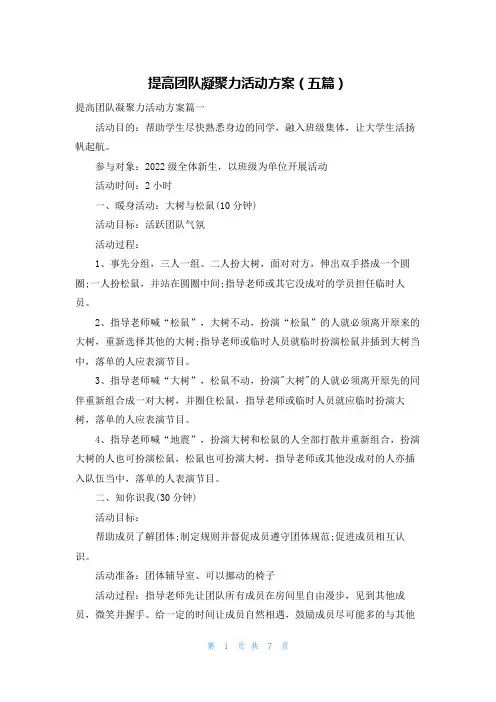 提高团队凝聚力活动方案（五篇）

提高团队凝聚力活动方案篇一

活动目的：帮助学生尽快熟悉身边的同学，融入班级集体，让大学生活扬帆起航。

参与对象：2022级全体新生，以班级为单位开展活动

活动时间：2小时

一、暖身活动：大树与松鼠(10分钟)

活动目标：活跃团队气氛

活动过程：

1、事先分组，三人一组。二人扮大树，面对对方，伸出双手搭成一个圆圈;一人扮松鼠，并站在圆圈中间;指导老师或其它没成对的学员担任临时人员。

2、指导老师喊“松鼠”，大树不动，扮演“松鼠”的人就必须离开原来的大树，重新选择其他的大树;指导老师或临时人员就临时扮演松鼠并插到大树当中，落单的人应表演节目。

3、指导老师喊“大树”，松鼠不动，扮演"大树"的人就必须离开原先的同伴重新组合成一对大树，并圈住松鼠，指导老师或临时人员就应临时扮演大树，落单的人应表演节目。

4、指导老师喊“地震”，扮演大树和松鼠的人全部打散并重新组合，扮演大树的人也可扮演松鼠，松鼠也可扮演大树，指导老师或其他没成对的人亦插入队伍当中，落单的人表演节目。

二、知你识我(30分钟)

活动目标：

帮助成员了解团体;制定规则并督促成员遵守团体规范;促进成员相互认识。

活动准备：团体辅导室、可以挪动的椅子

活动过程：指导老师先让团队所有成员在房间里自由漫步，见到其他成员，微笑并握手。给一定的时间让成员自然相遇，鼓励成员尽可能多的与其他

第 1 页 共 7 页